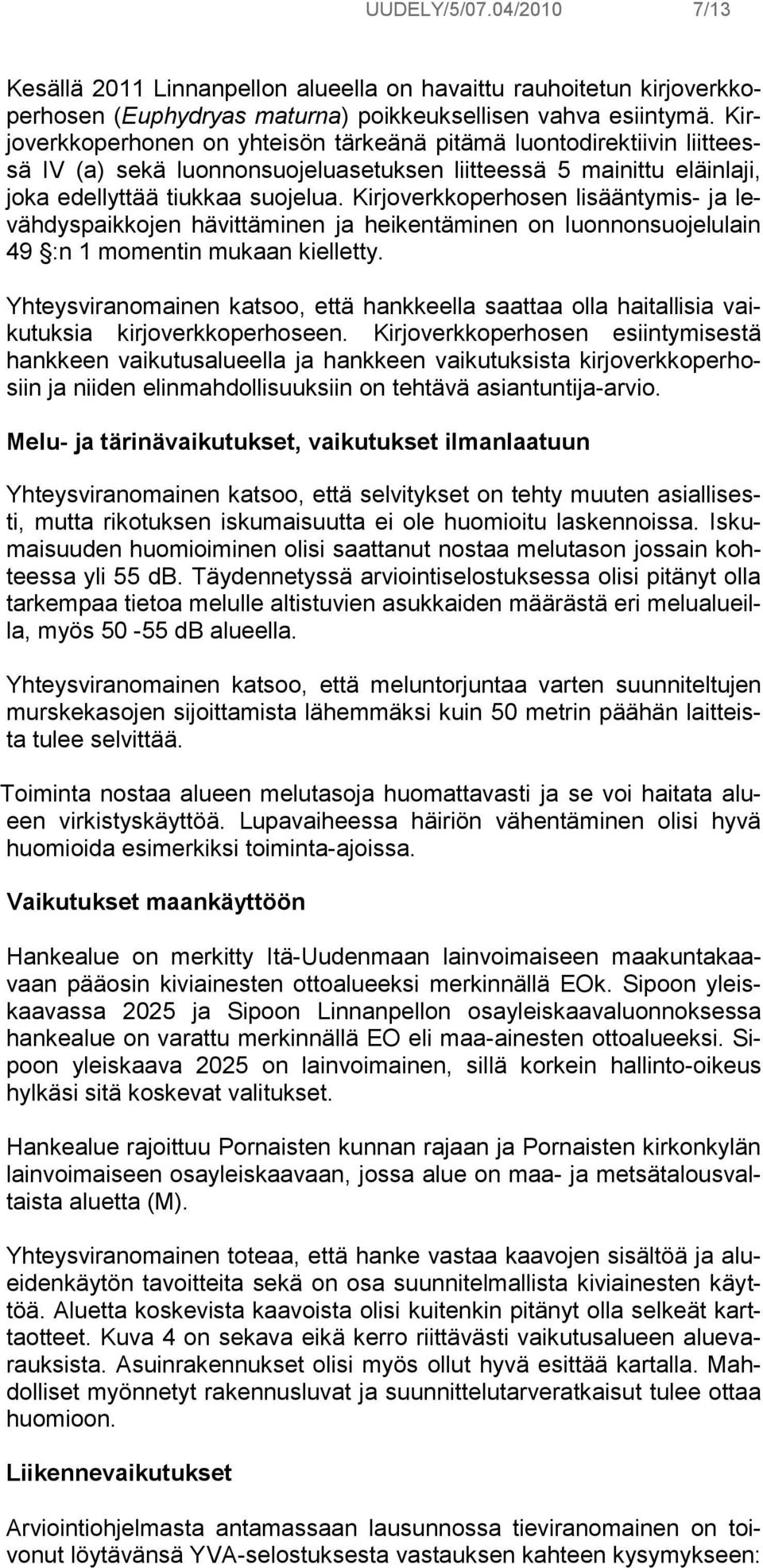 UUDELY/5/07.04/2010 7/13

Kesällä 2011 Linnanpellon alueella on havaittu rauhoitetun kirjoverkkoperhosen (Euphydryas maturna) poikkeuksellisen vahva esiintymä. Kirjoverkkoperhonen on yhteisön tärkeänä pitämä luontodirektiivin liitteessä IV (a) sekä luonnonsuojeluasetuksen liitteessä 5 mainittu eläinlaji, joka edellyttää tiukkaa suojelua. Kirjoverkkoperhosen lisääntymis- ja levähdyspaikkojen hävittäminen ja heikentäminen on luonnonsuojelulain 49 :n 1 momentin mukaan kielletty.

Yhteysviranomainen katsoo, että hankkeella saattaa olla haitallisia vaikutuksia kirjoverkkoperhoseen. Kirjoverkkoperhosen esiintymisestä hankkeen vaikutusalueella ja hankkeen vaikutuksista kirjoverkkoperhosiin ja niiden elinmahdollisuuksiin on tehtävä asiantuntija-arvio.

Melu- ja tärinävaikutukset, vaikutukset ilmanlaatuun

Yhteysviranomainen katsoo, että selvitykset on tehty muuten asiallisesti, mutta rikotuksen iskumaisuutta ei ole huomioitu laskennoissa. Iskumaisuuden huomioiminen olisi saattanut nostaa melutason jossain kohteessa yli 55 db. Täydennetyssä arviointiselostuksessa olisi pitänyt olla tarkempaa tietoa melulle altistuvien asukkaiden määrästä eri melualueilla, myös 50 -55 dB alueella.

Yhteysviranomainen katsoo, että meluntorjuntaa varten suunniteltujen murskekasojen sijoittamista lähemmäksi kuin 50 metrin päähän laitteista tulee selvittää.

Toiminta nostaa alueen melutasoja huomattavasti ja se voi haitata alueen virkistyskäyttöä. Lupavaiheessa häiriön vähentäminen olisi hyvä huomioida esimerkiksi toiminta-ajoissa.

Vaikutukset maankäyttöön

Hankealue on merkitty Itä-Uudenmaan lainvoimaiseen maakuntakaavaan pääosin kiviainesten ottoalueeksi merkinnällä EOk. Sipoon yleiskaavassa 2025 ja Sipoon Linnanpellon osayleiskaavaluonnoksessa hankealue on varattu merkinnällä EO eli maa-ainesten ottoalueeksi. Sipoon yleiskaava 2025 on lainvoimainen, sillä korkein hallinto-oikeus hylkäsi sitä koskevat valitukset.

Hankealue rajoittuu Pornaisten kunnan rajaan ja Pornaisten kirkonkylän lainvoimaiseen osayleiskaavaan, jossa alue on maa- ja metsätalousvaltaista aluetta (M).

Yhteysviranomainen toteaa, että hanke vastaa kaavojen sisältöä ja alueidenkäytön tavoitteita sekä on osa suunnitelmallista kiviainesten käyttöä. Aluetta koskevista kaavoista olisi kuitenkin pitänyt olla selkeät karttaotteet. Kuva 4 on sekava eikä kerro riittävästi vaikutusalueen aluevarauksista. Asuinrakennukset olisi myös ollut hyvä esittää kartalla. Mahdolliset myönnetyt rakennusluvat ja suunnittelutarveratkaisut tulee ottaa huomioon.

Liikennevaikutukset

Arviointiohjelmasta antamassaan lausunnossa tieviranomainen on toivonut löytävänsä YVA-selostuksesta vastauksen kahteen kysymykseen: